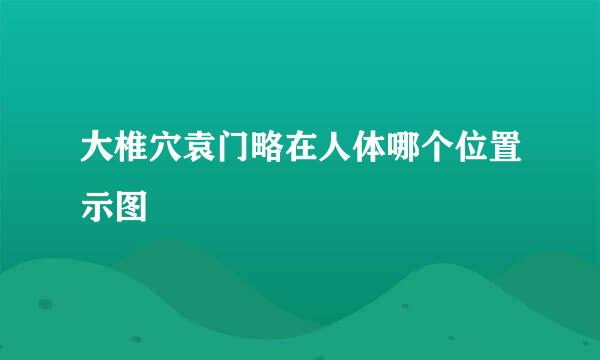 大椎穴袁门略在人体哪个位置示图